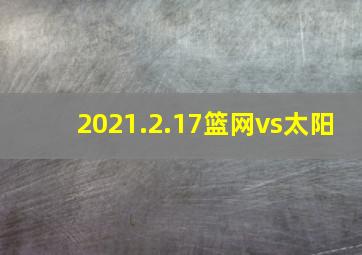 2021.2.17篮网vs太阳